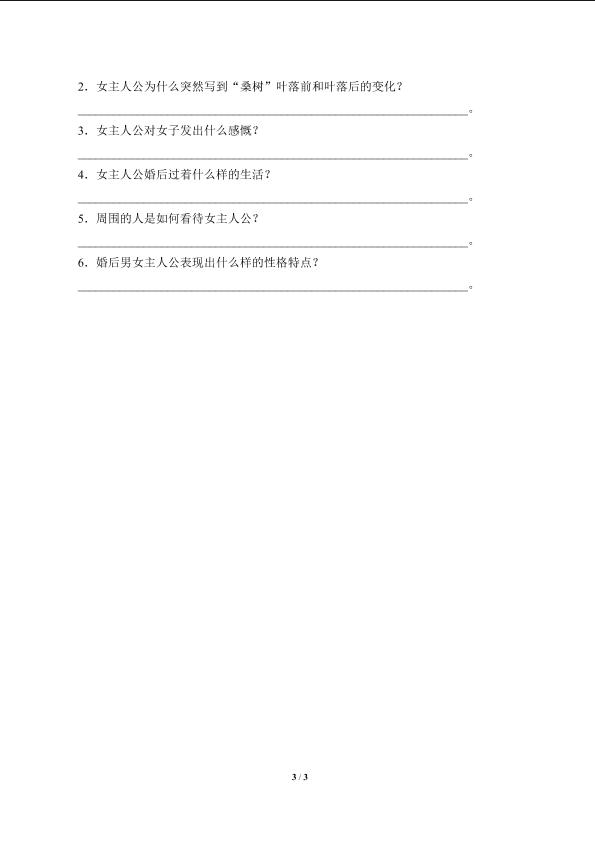 2.女主人公为什么突然写到“桑树”叶落前和叶落后的变化？

____。

3.女主人公对女子发出什么感慨？

____。

4.女主人公婚后过着什么样的生活？

____。

5.周围的人是如何看待女主人公？

____。

6.婚后男女主人公表现出什么样的性格特点？

____。

3 / 3